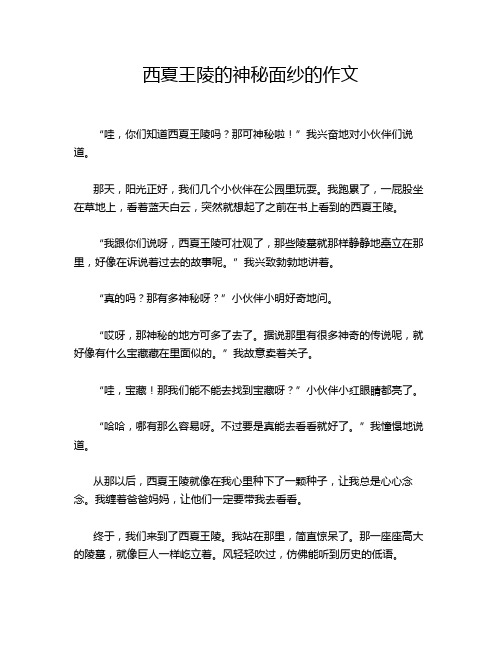 西夏王陵的神秘面纱的作文

“哇，你们知道西夏王陵吗？那可神秘啦！”我兴奋地对小伙伴们说道。

那天，阳光正好，我们几个小伙伴在公园里玩耍。我跑累了，一屁股坐在草地上，看着蓝天白云，突然就想起了之前在书上看到的西夏王陵。

“我跟你们说呀，西夏王陵可壮观了，那些陵墓就那样静静地矗立在那里，好像在诉说着过去的故事呢。”我兴致勃勃地讲着。

“真的吗？那有多神秘呀？”小伙伴小明好奇地问。

“哎呀，那神秘的地方可多了去了。据说那里有很多神奇的传说呢，就好像有什么宝藏藏在里面似的。”我故意卖着关子。

“哇，宝藏！那我们能不能去找到宝藏呀？”小伙伴小红眼睛都亮了。

“哈哈，哪有那么容易呀。不过要是真能去看看就好了。”我憧憬地说道。

从那以后，西夏王陵就像在我心里种下了一颗种子，让我总是心心念念。我缠着爸爸妈妈，让他们一定要带我去看看。

终于，我们来到了西夏王陵。我站在那里，简直惊呆了。那一座座高大的陵墓，就像巨人一样屹立着。风轻轻吹过，仿佛能听到历史的低语。